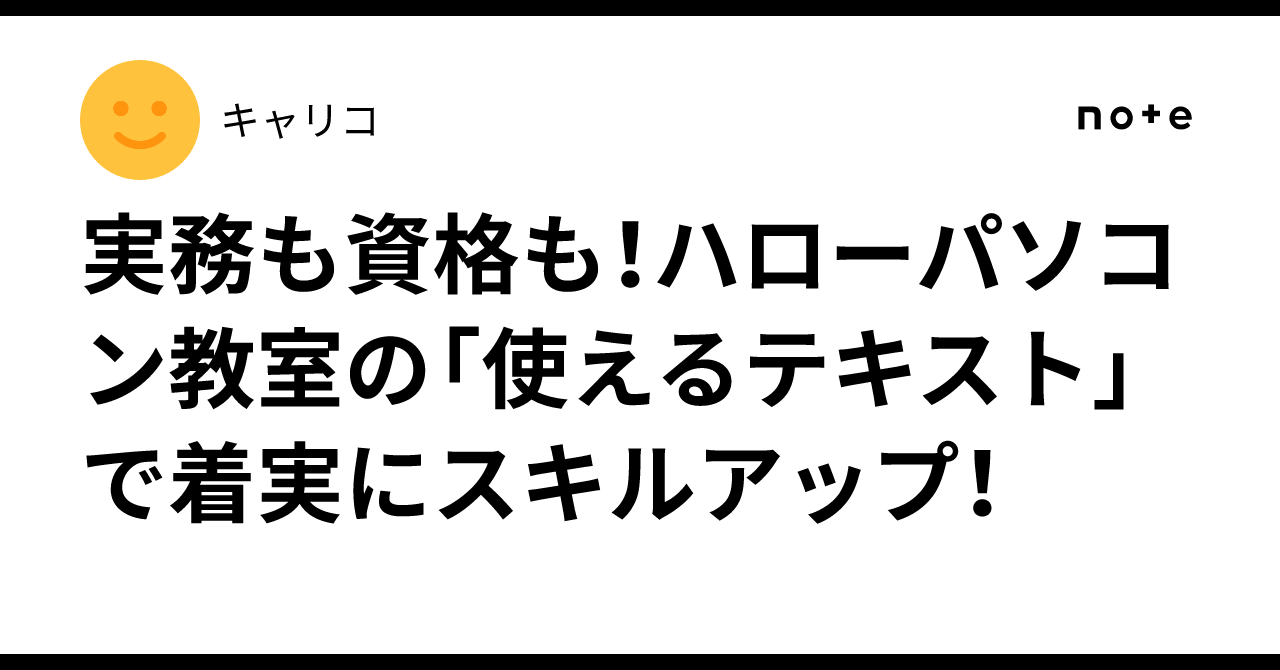 キャリコ

note

実務も資格も！ハローパソコン教室の「使えるテキスト」で着実にスキルアップ！